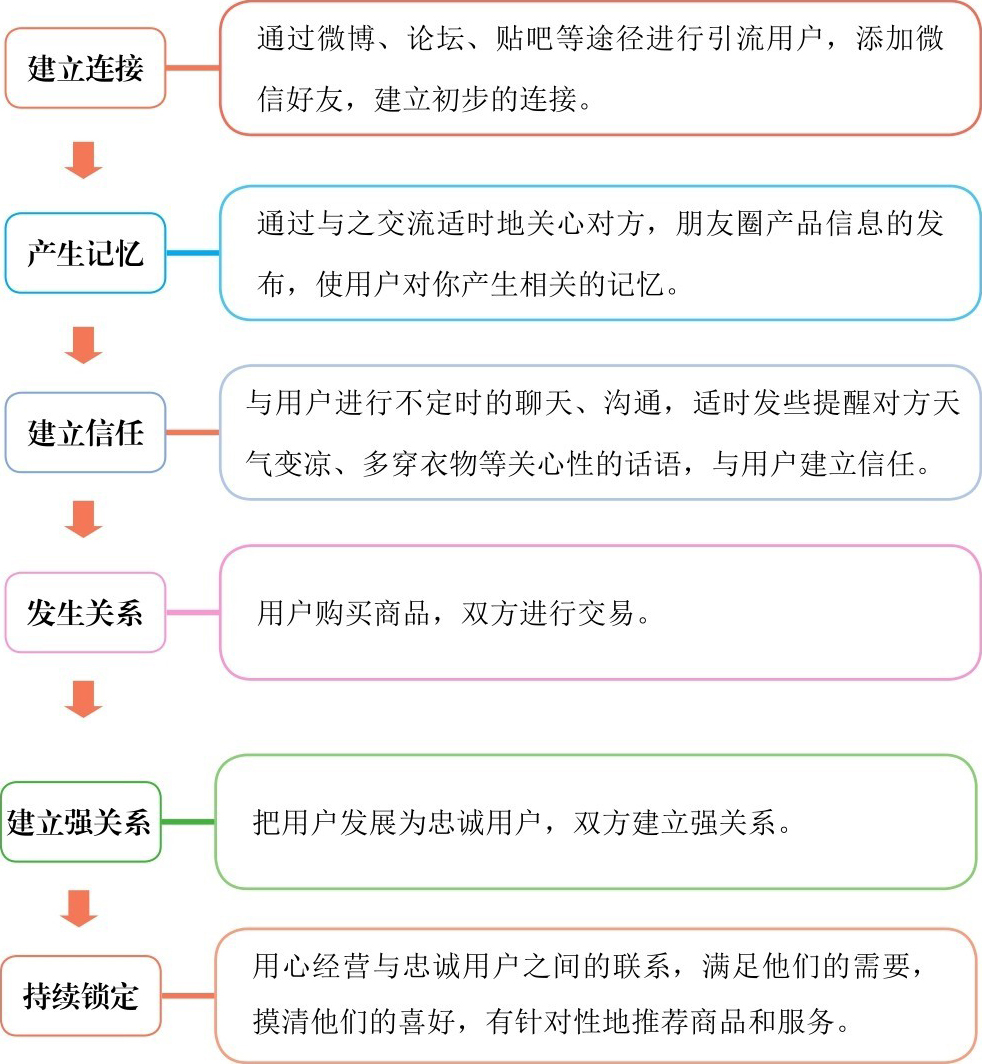 建立连接

通过微博、论坛、贴吧等途径进行引流用户，添加微信好友，建立初步的连接。

产生记忆

通过与之交流适时地关心对方，朋友圈产品信息的发布，使用户对你产生相关的记忆。

建立信任

与用户进行不定时的聊天、沟通，适时发些提醒对方天气变凉、多穿衣物等关心性的话语，与用户建立信任。

发生关系

用户购买商品，双方进行交易。

建立强关系

把用户发展为忠诚用户，双方建立强关系。

持续锁定

用心经营与忠诚用户之间的联系，满足他们的需要，摸清他们的喜好，有针对性地推荐商品和服务。